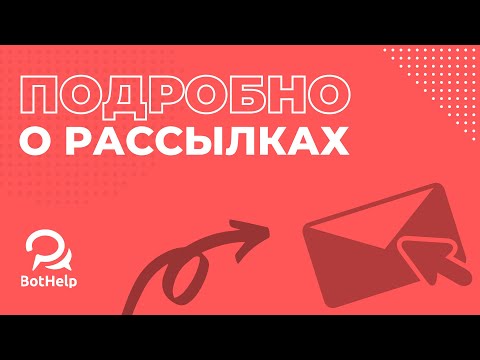 ПОДРОБНО
О РАССЫЛКАХ

BotHelp